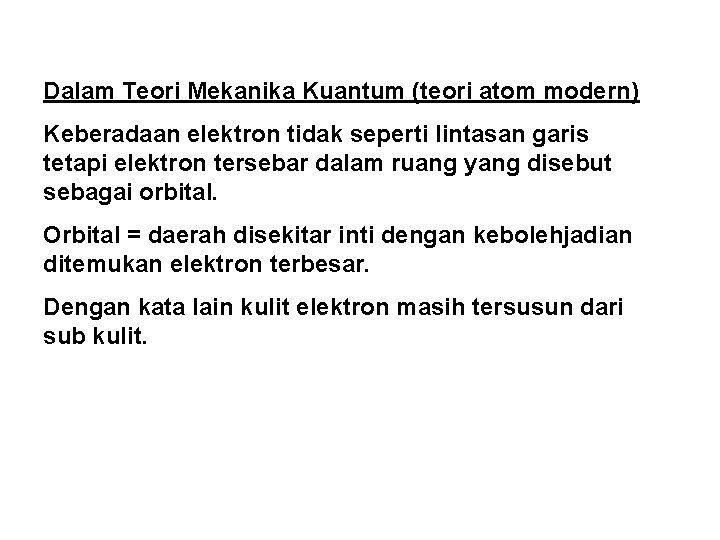 Dalam Teori Mekanika Kuantum (teori atom modern)

Keberadaan elektron tidak seperti lintasan garis tetapi elektron tersebar dalam ruang yang disebut sebagai orbital.

Orbital = daerah disekitar inti dengan kebolehjadian ditemukan elektron terbesar.

Dengan kata lain kulit elektron masih tersusun dari sub kulit.